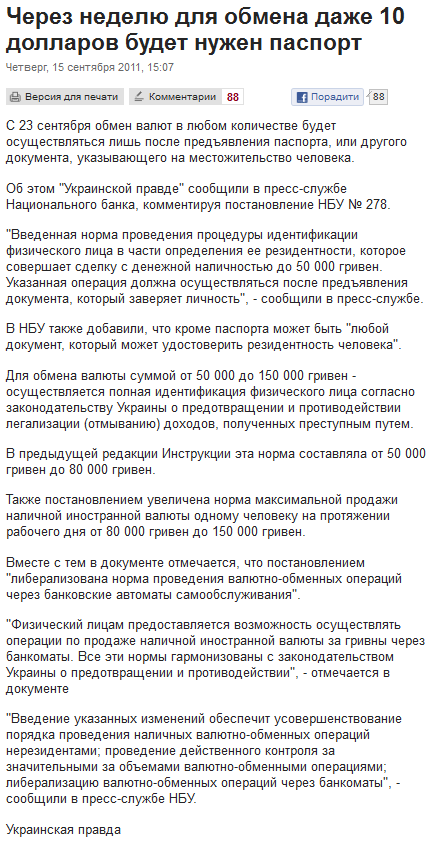 Через неделю для обмена даже 10 долларов будет нужен паспорт

Четверг, 15 сентября 2011, 15:07

Версия для печати Комментарии 88 Порадити 88

С 23 сентября обмен валют в любом количестве будет осуществляться лишь после предъявления паспорта, или другого документа, указывающего на местожительство человека.

Об этом "Украинской правде" сообщили в пресс-службе Национального банка, комментируя постановление НБУ № 278.

"Введенная норма проведения процедуры идентификации физического лица в части определения ее резидентности, которое совершает сделку с денежной наличностью до 50 000 гривен. Указанная операция должна осуществляться после предъявления документа, который заверяет личность", - сообщили в пресс-службе.

В НБУ также добавили, что кроме паспорта может быть "любой документ, который может удостоверить резидентность человека".

Для обмена валюты суммой от 50 000 до 150 000 гривен - осуществляется полная идентификация физического лица согласно законодательству Украины о предотвращении и противодействии легализации (отмыванию) доходов, полученных преступным путем.

В предыдущей редакции Инструкции эта норма составляла от 50 000 гривен до 80 000 гривен.

Также постановлением увеличена норма максимальной продажи наличной иностранной валюты одному человеку на протяжении рабочего дня от 80 000 гривен до 150 000 гривен.

Вместе с тем в документе отмечается, что постановлением "либерализована норма проведения валютно-обменных операций через банковские автоматы самообслуживания".

"Физический лицам предоставляется возможность осуществлять операции по продаже наличной иностранной валюты за гривны через банкоматы. Все эти нормы гармонизованы с законодательством Украины о предотвращении и противодействии", - отмечается в документе

"Введение указанных изменений обеспечит усовершенствование порядка проведения наличных валютно-обменных операций нерезидентами; проведение действенного контроля за значительными за объемами валютно-обменными операциями; либерализацию валютно-обменных операций через банкоматы", - сообщили в пресс-службе НБУ.

Украинская правда